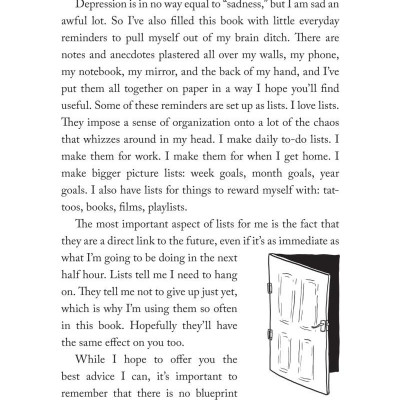 Depression is in no way equal to "sadness," but I am sad an awful lot. So I've also filled this book with little everyday reminders to pull myself out of my brain ditch. There are notes and anecdotes plastered all over my walls, my phone, my notebook, my mirror, and the back of my hand, and I've put them all together on paper in a way I hope you'll find useful. Some of these reminders are set up as lists. I love lists. They impose a sense of organization onto a lot of the chaos that whizzes around in my head. I make daily to-do lists. I make them for work. I make them for when I get home. I make bigger picture lists: week goals, month goals, year goals. I also have lists for things to reward myself with: tattoos, books, films, playlists.

The most important aspect of lists for me is the fact that they are a direct link to the future, even if it's as immediate as what I'm going to be doing in the next half hour. Lists tell me I need to hang on. They tell me not to give up just yet, which is why I'm using them so often in this book. Hopefully they'll have the same effect on you too.

While I hope to offer you the best advice I can, it's important to remember that there is no blueprint